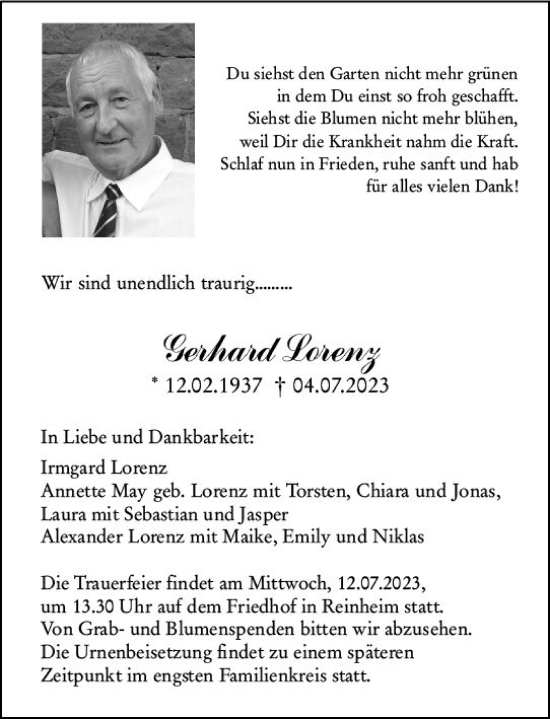 Du siehst den Garten nicht mehr grünen
in dem Du einst so froh geschafft.
Siehst die Blumen nicht mehr blühen,
weil Dir die Krankheit nahm die Kraft.
Schlaf nun in Frieden, ruhe sanft und hab
für alles vielen Dank!

Wir sind unendlich traurig.........

Gerhard Lorenz
* 12.02.1937 † 04.07.2023

In Liebe und Dankbarkeit:

Irmgard Lorenz
Annette May geb. Lorenz mit Torsten, Chiara und Jonas,
Laura mit Sebastian und Jasper
Alexander Lorenz mit Maike, Emily und Niklas

Die Trauerfeier findet am Mittwoch, 12.07.2023, um 13.30 Uhr auf dem Friedhof in Reinheim statt.
Von Grab- und Blumenspenden bitten wir abzusehen.
Die Urnenbeisetzung findet zu einem späteren Zeitpunkt im engsten Familienkreis statt.